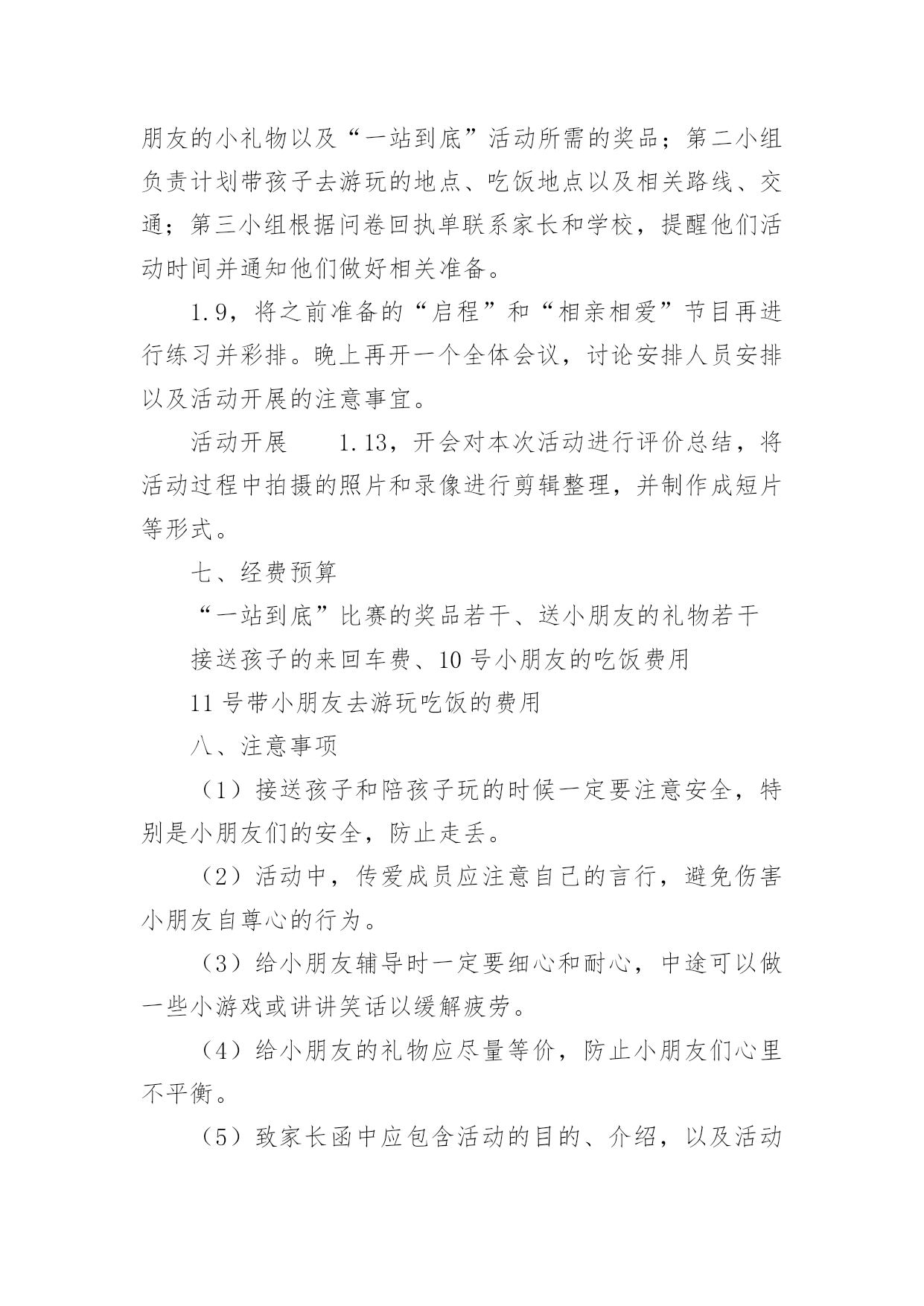 朋友的小礼物以及“一站到底”活动所需的奖品；第二小组负责计划带孩子去游玩的地点、吃饭地点以及相关路线、交通；第三小组根据问卷回执单联系家长和学校，提醒他们活动时间并通知他们做好相关准备。

1.9，将之前准备的“启程”和“相亲相爱”节目再进行练习并彩排。晚上再开一个全体会议，讨论安排人员安排以及活动开展的注意事宜。

活动开展　　1.13，开会对本次活动进行评价总结，将活动过程中拍摄的照片和录像进行剪辑整理，并制作成短片等形式。

七、经费预算

“一站到底”比赛的奖品若干、送小朋友的礼物若干

接送孩子的来回车费、10号小朋友的吃饭费用

11号带小朋友去游玩吃饭的费用

八、注意事项

（1）接送孩子和陪孩子玩的时候一定要注意安全，特别是小朋友们的安全，防止走丢。

（2）活动中，传爱成员应注意自己的言行，避免伤害小朋友自尊心的行为。

（3）给小朋友辅导时一定要细心和耐心，中途可以做一些小游戏或讲讲笑话以缓解疲劳。

（4）给小朋友的礼物应尽量等价，防止小朋友们心里不平衡。

（5）致家长函中应包含活动的目的、介绍，以及活动